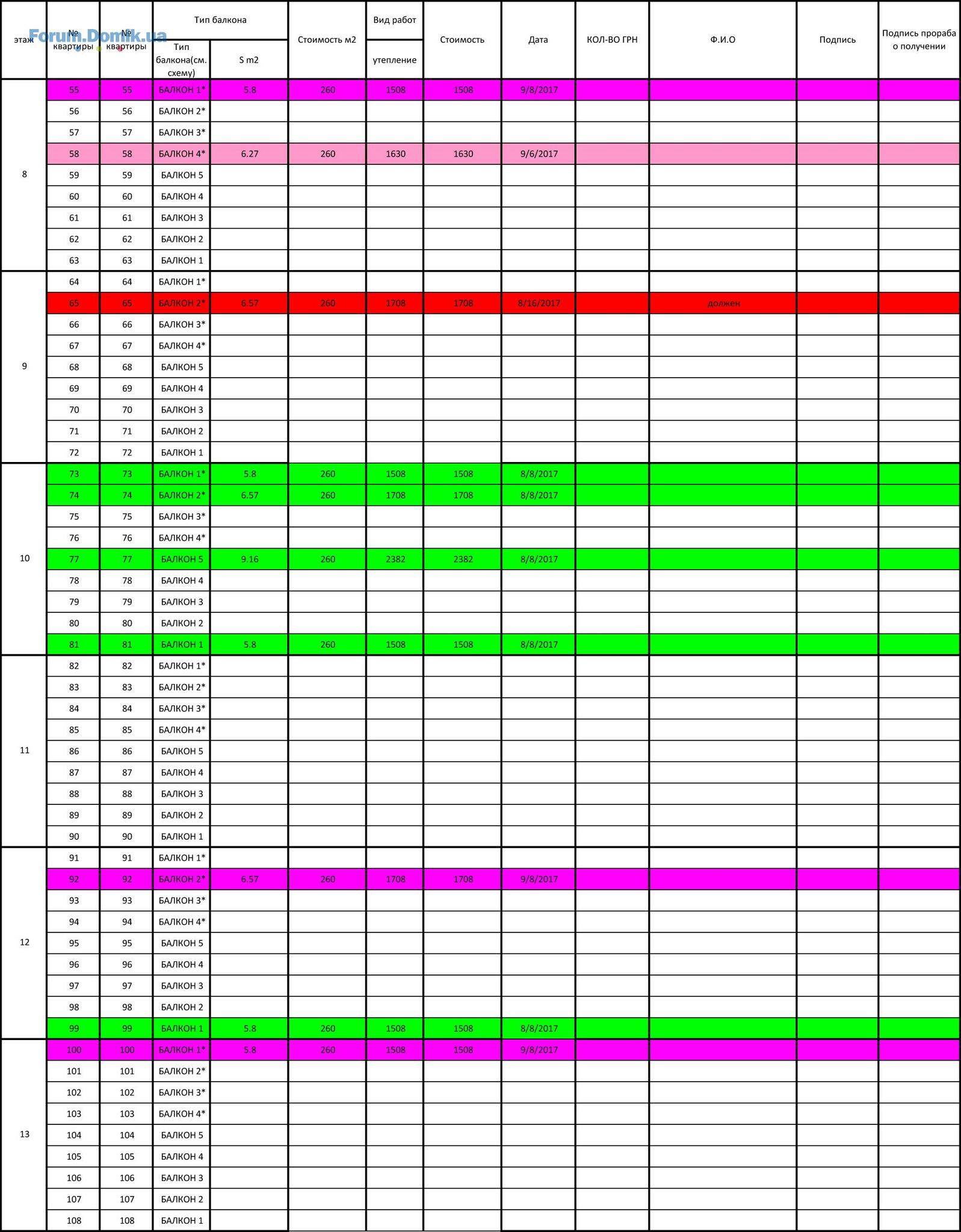 Forum.Domik.ua

| этаж | № квартиры | № квартиры | Тип балкона: Тип балкона(см. схему) | Тип балкона: S m2 | Стоимость м2 | Вид работ: утепление | Стоимость | Дата | КОЛ-ВО ГРН | Ф.И.О | Подпись | Подпись прораба о получении |
|---|---|---|---|---|---|---|---|---|---|---|---|---|
| 8 | 55 | 55 | БАЛКОН 1* | 5.8 | 260 | 1508 | 1508 | 9/8/2017 | | | | |
| | 56 | 56 | БАЛКОН 2* | | | | | | | | | |
| | 57 | 57 | БАЛКОН 3* | | | | | | | | | |
| | 58 | 58 | БАЛКОН 4* | 6.27 | 260 | 1630 | 1630 | 9/6/2017 | | | | |
| | 59 | 59 | БАЛКОН 5 | | | | | | | | | |
| | 60 | 60 | БАЛКОН 4 | | | | | | | | | |
| | 61 | 61 | БАЛКОН 3 | | | | | | | | | |
| | 62 | 62 | БАЛКОН 2 | | | | | | | | | |
| | 63 | 63 | БАЛКОН 1 | | | | | | | | | |
| 9 | 64 | 64 | БАЛКОН 1* | | | | | | | | | |
| | 65 | 65 | БАЛКОН 2* | 6.57 | 260 | 1708 | 1708 | 8/16/2017 | | должен | | |
| | 66 | 66 | БАЛКОН 3* | | | | | | | | | |
| | 67 | 67 | БАЛКОН 4* | | | | | | | | | |
| | 68 | 68 | БАЛКОН 5 | | | | | | | | | |
| | 69 | 69 | БАЛКОН 4 | | | | | | | | | |
| | 70 | 70 | БАЛКОН 3 | | | | | | | | | |
| | 71 | 71 | БАЛКОН 2 | | | | | | | | | |
| | 72 | 72 | БАЛКОН 1 | | | | | | | | | |
| 10 | 73 | 73 | БАЛКОН 1* | 5.8 | 260 | 1508 | 1508 | 8/8/2017 | | | | |
| | 74 | 74 | БАЛКОН 2* | 6.57 | 260 | 1708 | 1708 | 8/8/2017 | | | | |
| | 75 | 75 | БАЛКОН 3* | | | | | | | | | |
| | 76 | 76 | БАЛКОН 4* | | | | | | | | | |
| | 77 | 77 | БАЛКОН 5 | 9.16 | 260 | 2382 | 2382 | 8/8/2017 | | | | |
| | 78 | 78 | БАЛКОН 4 | | | | | | | | | |
| | 79 | 79 | БАЛКОН 3 | | | | | | | | | |
| | 80 | 80 | БАЛКОН 2 | | | | | | | | | |
| | 81 | 81 | БАЛКОН 1 | 5.8 | 260 | 1508 | 1508 | 8/8/2017 | | | | |
| 11 | 82 | 82 | БАЛКОН 1* | | | | | | | | | |
| | 83 | 83 | БАЛКОН 2* | | | | | | | | | |
| | 84 | 84 | БАЛКОН 3* | | | | | | | | | |
| | 85 | 85 | БАЛКОН 4* | | | | | | | | | |
| | 86 | 86 | БАЛКОН 5 | | | | | | | | | |
| | 87 | 87 | БАЛКОН 4 | | | | | | | | | |
| | 88 | 88 | БАЛКОН 3 | | | | | | | | | |
| | 89 | 89 | БАЛКОН 2 | | | | | | | | | |
| | 90 | 90 | БАЛКОН 1 | | | | | | | | | |
| 12 | 91 | 91 | БАЛКОН 1* | | | | | | | | | |
| | 92 | 92 | БАЛКОН 2* | 6.57 | 260 | 1708 | 1708 | 9/8/2017 | | | | |
| | 93 | 93 | БАЛКОН 3* | | | | | | | | | |
| | 94 | 94 | БАЛКОН 4* | | | | | | | | | |
| | 95 | 95 | БАЛКОН 5 | | | | | | | | | |
| | 96 | 96 | БАЛКОН 4 | | | | | | | | | |
| | 97 | 97 | БАЛКОН 3 | | | | | | | | | |
| | 98 | 98 | БАЛКОН 2 | | | | | | | | | |
| | 99 | 99 | БАЛКОН 1 | 5.8 | 260 | 1508 | 1508 | 8/8/2017 | | | | |
| 13 | 100 | 100 | БАЛКОН 1* | 5.8 | 260 | 1508 | 1508 | 9/8/2017 | | | | |
| | 101 | 101 | БАЛКОН 2* | | | | | | | | | |
| | 102 | 102 | БАЛКОН 3* | | | | | | | | | |
| | 103 | 103 | БАЛКОН 4* | | | | | | | | | |
| | 104 | 104 | БАЛКОН 5 | | | | | | | | | |
| | 105 | 105 | БАЛКОН 4 | | | | | | | | | |
| | 106 | 106 | БАЛКОН 3 | | | | | | | | | |
| | 107 | 107 | БАЛКОН 2 | | | | | | | | | |
| | 108 | 108 | БАЛКОН 1 | | | | | | | | | |